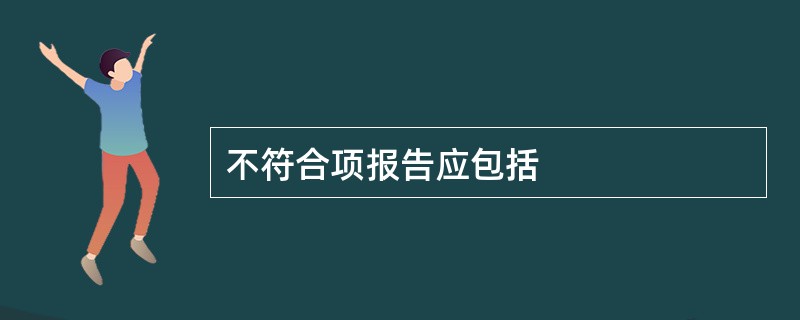 不符合项报告应包括